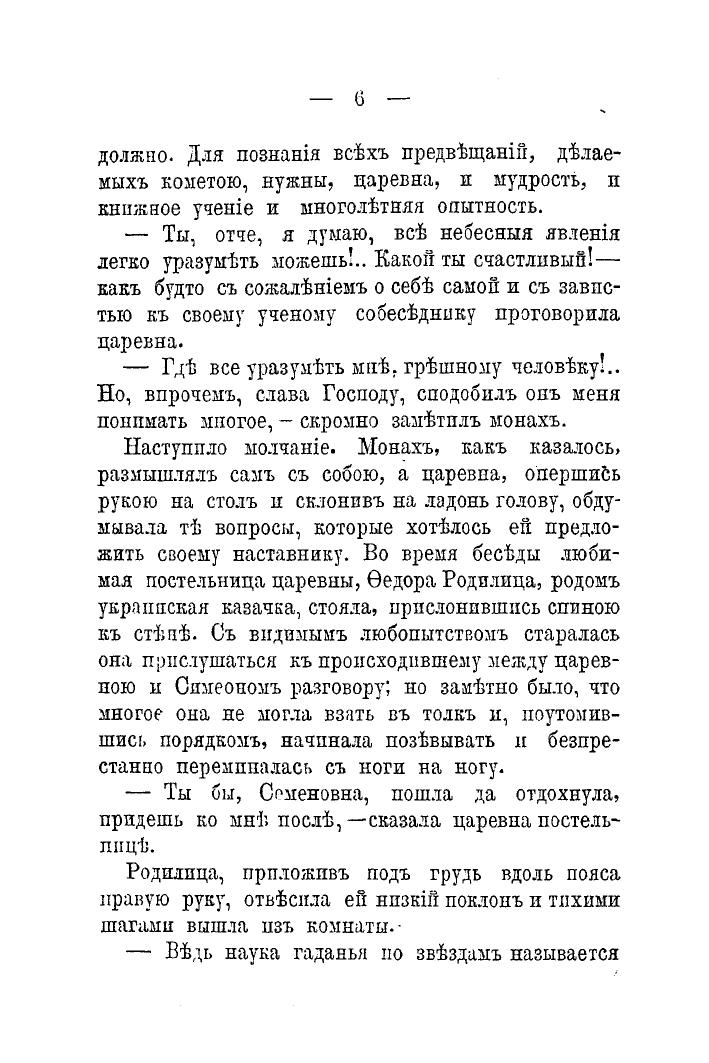 — 6 —

должно. Для познанія всѣхъ предвѣщаній, дѣлаемыхъ кометою, нужны, царевна, и мудрость, и книжное ученіе и многолѣтняя опытность.

— Ты, отче, я думаю, всѣ небесныя явленія легко уразумѣть можешь!.. Какой ты счастливый!— какъ будто съ сожалѣніемъ о себѣ самой и съ завистью къ своему ученому собесѣднику проговорила царевна.

— Гдѣ все уразумѣть мнѣ, грѣшному человѣку!.. Но, впрочемъ, слава Господу, сподобилъ онъ меня понимать многое, – скромно замѣтилъ монахъ.

Наступило молчаніе. Монахъ, какъ казалось, размышлялъ самъ съ собою, а царевна, опершись рукою на столъ и склонивъ на ладонь голову, обдумывала тѣ вопросы, которые хотѣлось ей предложить своему наставнику. Во время бесѣды любимая постельница царевны, Ѳедора Родилица, родомъ украинская казачка, стояла, прислонившись спиною къ стѣнѣ. Съ видимымъ любопытствомъ старалась она прислушаться къ происходившему между царевною и Симеономъ разговору; но замѣтно было, что многое она не могла взять въ толкъ и, поутомившись порядкомъ, начинала позѣвывать и безпрестанно переминалась съ ноги на ногу.

— Ты бы, Семеновна, пошла да отдохнула, придешь ко мнѣ послѣ, —сказала царевна постельницѣ.

Родилица, приложивъ подъ грудь вдоль пояса правую руку, отвѣсила ей низкій поклонъ и тихими шагами вышла изъ комнаты.

— Вѣдь наука гаданья по звѣздамъ называется